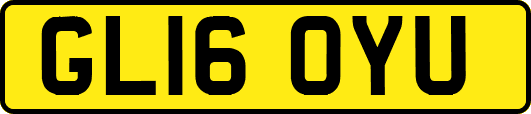 GL16 OYU